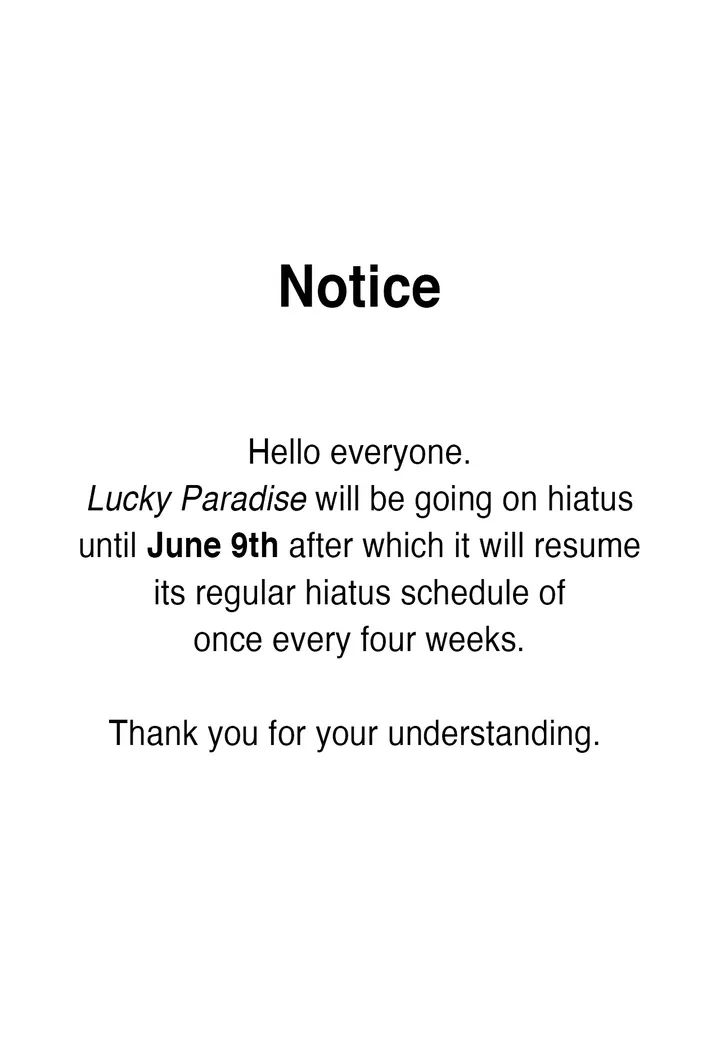 Notice

Hello everyone. Lucky Paradise will be going on hiatus until June 9th after which it will resume its regular hiatus schedule of once every four weeks.

Thank you for your understanding.